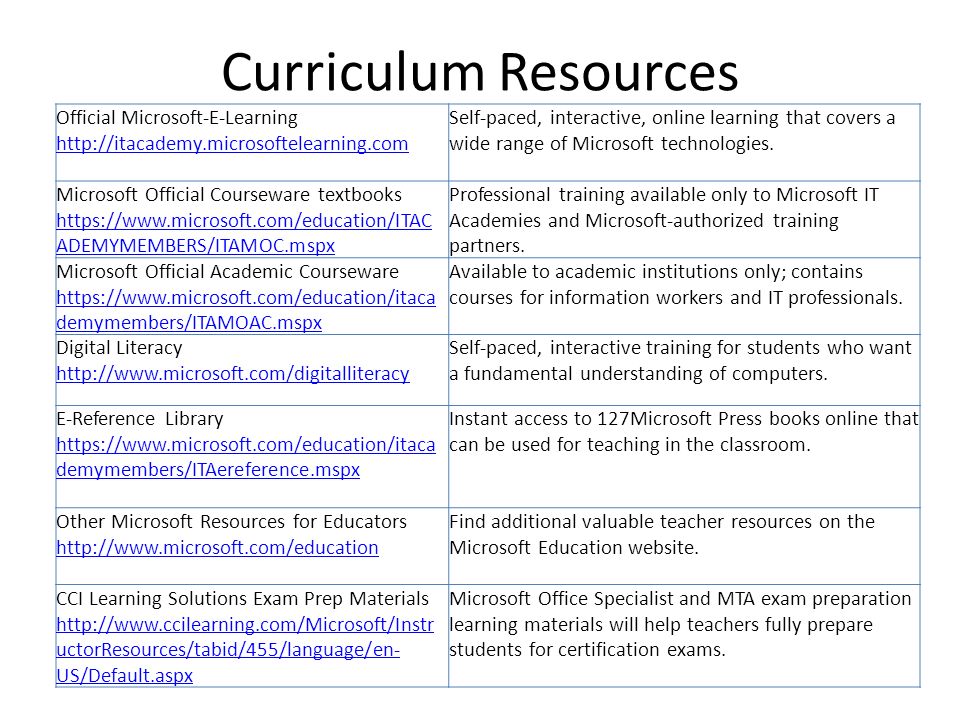 Curriculum Resources

| | |
|---|---|
| Official Microsoft-E-Learning http://itacademy.microsoftelearning.com | Self-paced, interactive, online learning that covers a wide range of Microsoft technologies. |
| Microsoft Official Courseware textbooks https://www.microsoft.com/education/ITACADEMYMEMBERS/ITAMOC.mspx | Professional training available only to Microsoft IT Academies and Microsoft-authorized training partners. |
| Microsoft Official Academic Courseware https://www.microsoft.com/education/itacademymembers/ITAMOAC.mspx | Available to academic institutions only; contains courses for information workers and IT professionals. |
| Digital Literacy http://www.microsoft.com/digitalliteracy | Self-paced, interactive training for students who want a fundamental understanding of computers. |
| E-Reference Library https://www.microsoft.com/education/itacademymembers/ITAereference.mspx | Instant access to 127Microsoft Press books online that can be used for teaching in the classroom. |
| Other Microsoft Resources for Educators http://www.microsoft.com/education | Find additional valuable teacher resources on the Microsoft Education website. |
| CCI Learning Solutions Exam Prep Materials http://www.ccilearning.com/Microsoft/InstructorResources/tabid/455/language/en-US/Default.aspx | Microsoft Office Specialist and MTA exam preparation learning materials will help teachers fully prepare students for certification exams. |